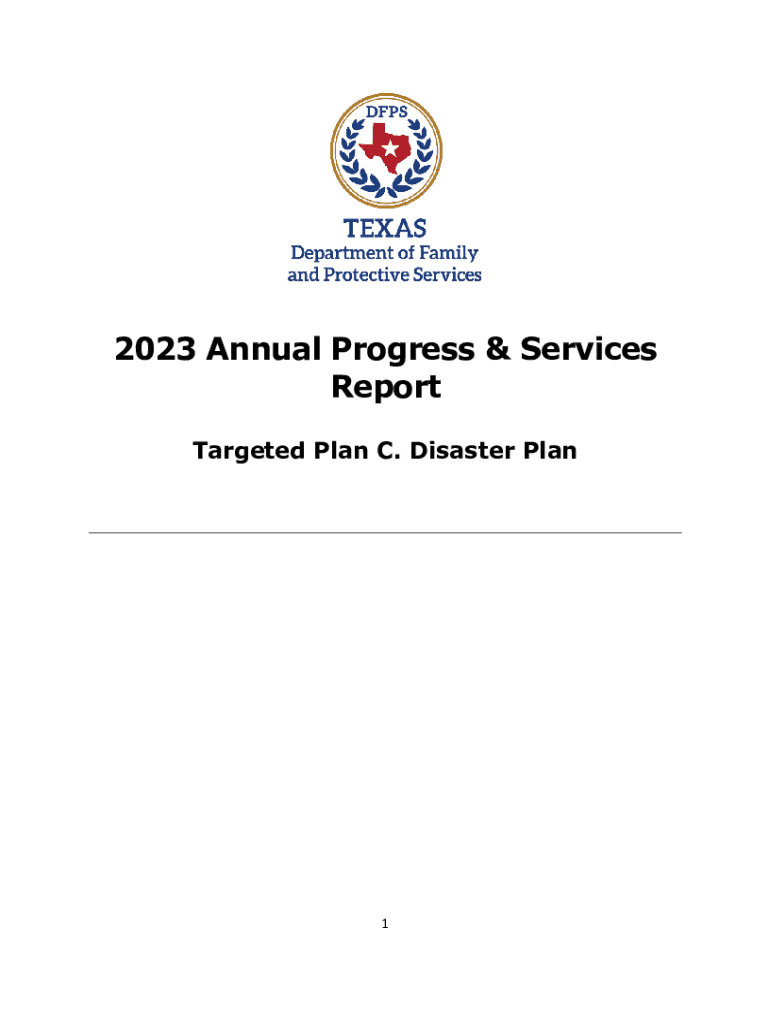 DFPS

TEXAS
Department of Family
and Protective Services

2023 Annual Progress & Services Report

Targeted Plan C. Disaster Plan

1